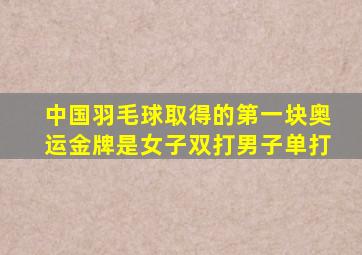 中国羽毛球取得的第一块奥运金牌是女子双打男子单打